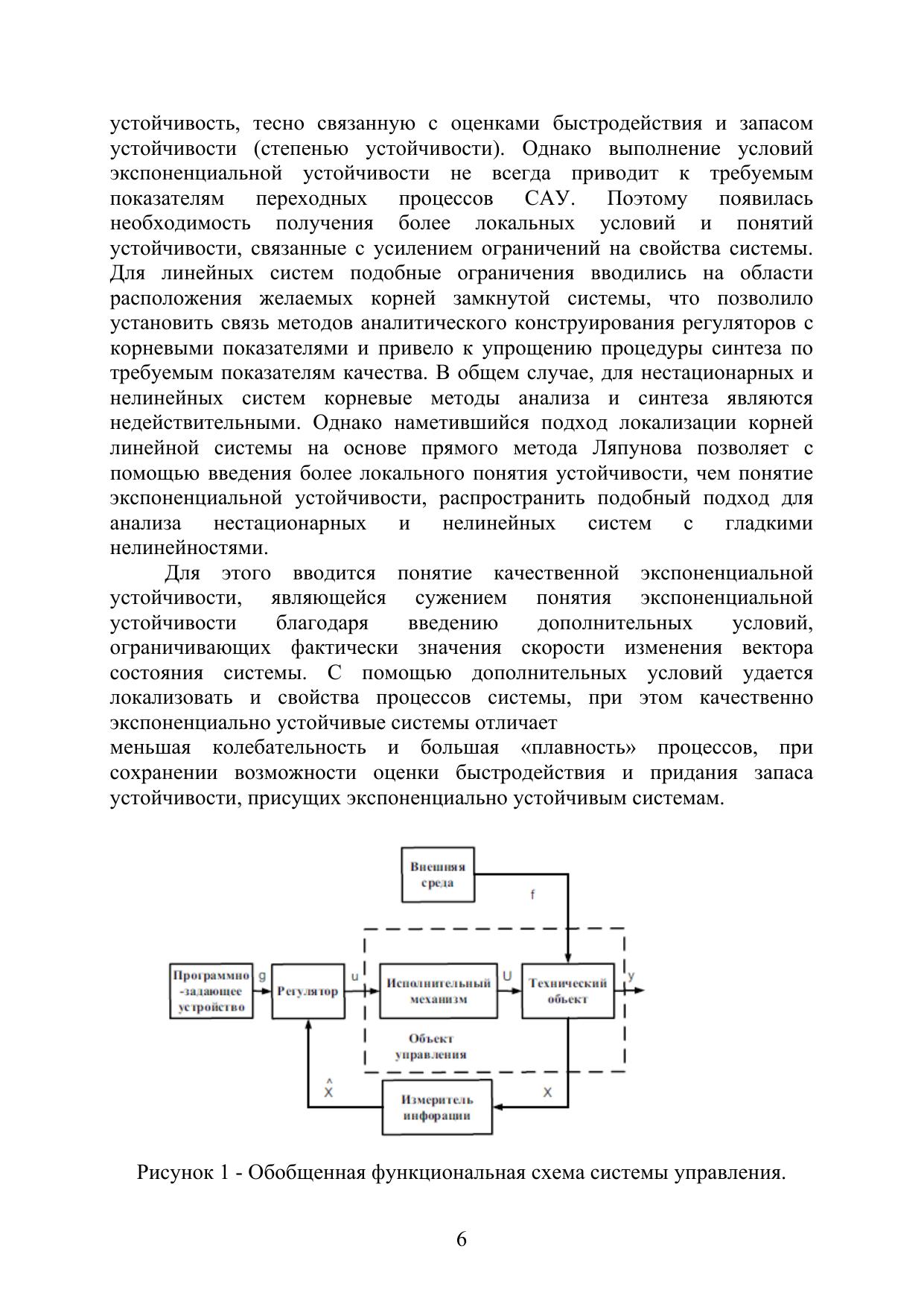 устойчивость, тесно связанную с оценками быстродействия и запасом устойчивости (степенью устойчивости). Однако выполнение условий экспоненциальной устойчивости не всегда приводит к требуемым показателям переходных процессов САУ. Поэтому появилась необходимость получения более локальных условий и понятий устойчивости, связанные с усилением ограничений на свойства системы. Для линейных систем подобные ограничения вводились на области расположения желаемых корней замкнутой системы, что позволило установить связь методов аналитического конструирования регуляторов с корневыми показателями и привело к упрощению процедуры синтеза по требуемым показателям качества. В общем случае, для нестационарных и нелинейных систем корневые методы анализа и синтеза являются недействительными. Однако наметившийся подход локализации корней линейной системы на основе прямого метода Ляпунова позволяет с помощью введения более локального понятия устойчивости, чем понятие экспоненциальной устойчивости, распространить подобный подход для анализа нестационарных и нелинейных систем с гладкими нелинейностями.

Для этого вводится понятие качественной экспоненциальной устойчивости, являющейся сужением понятия экспоненциальной устойчивости благодаря введению дополнительных условий, ограничивающих фактически значения скорости изменения вектора состояния системы. С помощью дополнительных условий удается локализовать и свойства процессов системы, при этом качественно экспоненциально устойчивые системы отличает
меньшая колебательность и большая «плавность» процессов, при сохранении возможности оценки быстродействия и придания запаса устойчивости, присущих экспоненциально устойчивым системам.

Внешняя среда
f
Программно -задающее устройство
g
Регулятор
u
Исполнительный механизм
U
Технический объект
y
Объект управления
$\hat{X}$
Измеритель инфорации
X

Рисунок 1 - Обобщенная функциональная схема системы управления.

6